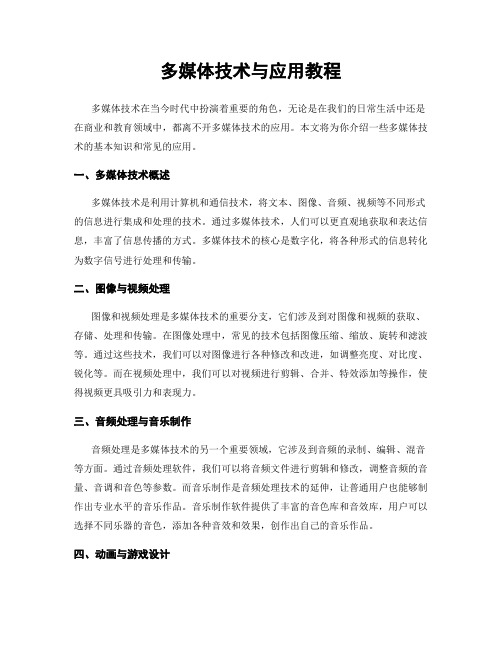 多媒体技术与应用教程

多媒体技术在当今时代中扮演着重要的角色，无论是在我们的日常生活中还是在商业和教育领域中，都离不开多媒体技术的应用。本文将为你介绍一些多媒体技术的基本知识和常见的应用。

一、多媒体技术概述

多媒体技术是利用计算机和通信技术，将文本、图像、音频、视频等不同形式的信息进行集成和处理的技术。通过多媒体技术，人们可以更直观地获取和表达信息，丰富了信息传播的方式。多媒体技术的核心是数字化，将各种形式的信息转化为数字信号进行处理和传输。

二、图像与视频处理

图像和视频处理是多媒体技术的重要分支，它们涉及到对图像和视频的获取、存储、处理和传输。在图像处理中，常见的技术包括图像压缩、缩放、旋转和滤波等。通过这些技术，我们可以对图像进行各种修改和改进，如调整亮度、对比度、锐化等。而在视频处理中，我们可以对视频进行剪辑、合并、特效添加等操作，使得视频更具吸引力和表现力。

三、音频处理与音乐制作

音频处理是多媒体技术的另一个重要领域，它涉及到音频的录制、编辑、混音等方面。通过音频处理软件，我们可以将音频文件进行剪辑和修改，调整音频的音量、音调和音色等参数。而音乐制作是音频处理技术的延伸，让普通用户也能够制作出专业水平的音乐作品。音乐制作软件提供了丰富的音色库和音效库，用户可以选择不同乐器的音色，添加各种音效和效果，创作出自己的音乐作品。

四、动画与游戏设计